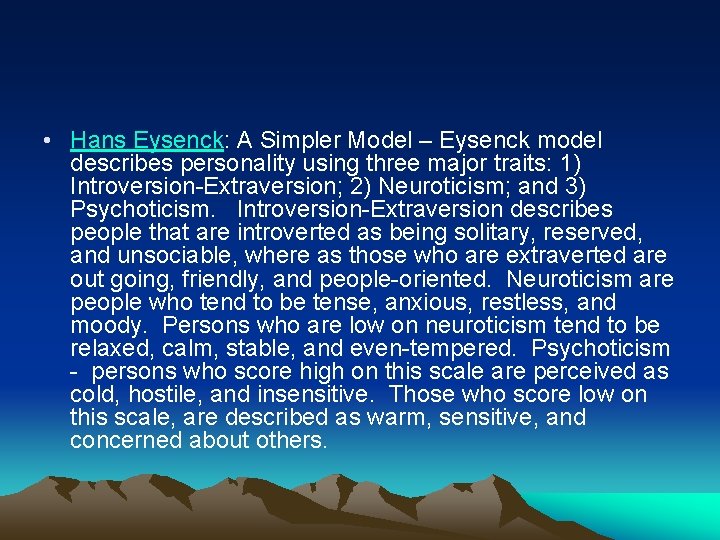 • Hans Eysenck: A Simpler Model – Eysenck model describes personality using three major traits: 1) Introversion-Extraversion; 2) Neuroticism; and 3) Psychoticism. Introversion-Extraversion describes people that are introverted as being solitary, reserved, and unsociable, where as those who are extraverted are out going, friendly, and people-oriented. Neuroticism are people who tend to be tense, anxious, restless, and moody. Persons who are low on neuroticism tend to be relaxed, calm, stable, and even-tempered. Psychoticism - persons who score high on this scale are perceived as cold, hostile, and insensitive. Those who score low on this scale, are described as warm, sensitive, and concerned about others.